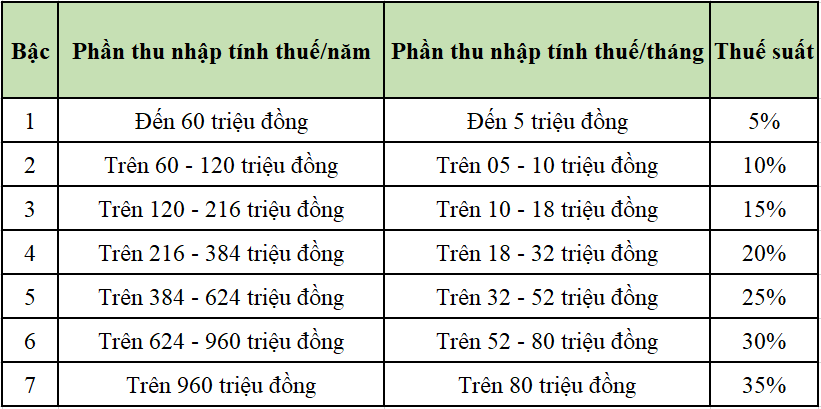 | Bậc | Phần thu nhập tính thuế/năm | Phần thu nhập tính thuế/tháng | Thuế suất |
|---|---|---|---|
| 1 | Đến 60 triệu đồng | Đến 5 triệu đồng | 5% |
| 2 | Trên 60 - 120 triệu đồng | Trên 05 - 10 triệu đồng | 10% |
| 3 | Trên 120 - 216 triệu đồng | Trên 10 - 18 triệu đồng | 15% |
| 4 | Trên 216 - 384 triệu đồng | Trên 18 - 32 triệu đồng | 20% |
| 5 | Trên 384 - 624 triệu đồng | Trên 32 - 52 triệu đồng | 25% |
| 6 | Trên 624 - 960 triệu đồng | Trên 52 - 80 triệu đồng | 30% |
| 7 | Trên 960 triệu đồng | Trên 80 triệu đồng | 35% |